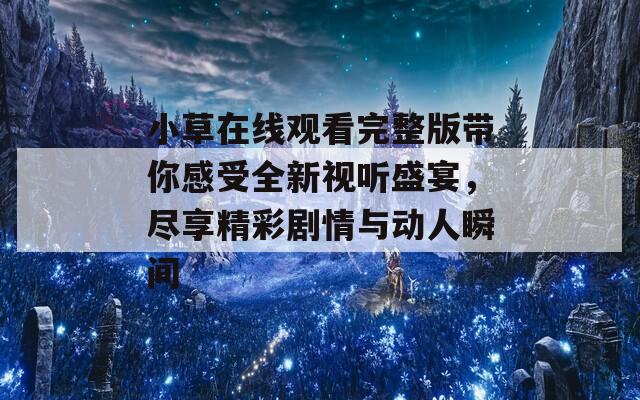 小草在线观看完整版带你感受全新视听盛宴，尽享精彩剧情与动人瞬间